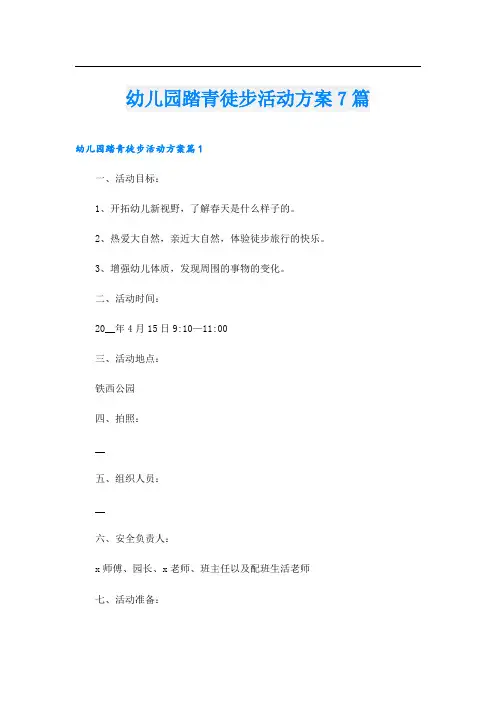 幼儿园踏青徒步活动方案7篇

幼儿园踏青徒步活动方案篇1

一、活动目标：

1、开拓幼儿新视野，了解春天是什么样子的。

2、热爱大自然，亲近大自然，体验徒步旅行的快乐。

3、增强幼儿体质，发现周围的事物的变化。

二、活动时间：

20__年4月15日9:10—11:00

三、活动地点：

铁西公园

四、拍照：

__

五、组织人员：

__

六、安全负责人：

x师傅、园长、x老师、班主任以及配班生活老师

七、活动准备：